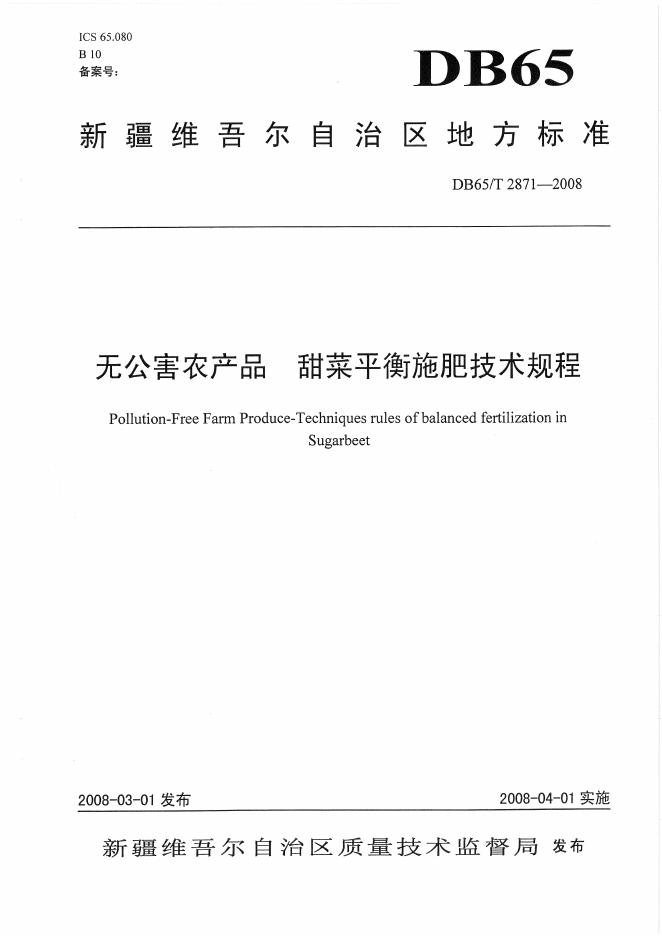 ICS 65.080
B 10
备案号：

DB65

新疆维吾尔自治区地方标准

DB65/T 2871—2008

无公害农产品　甜菜平衡施肥技术规程

Pollution-Free Farm Produce-Techniques rules of balanced fertilization in Sugarbeet

2008-03-01 发布

2008-04-01 实施

新疆维吾尔自治区质量技术监督局 发布